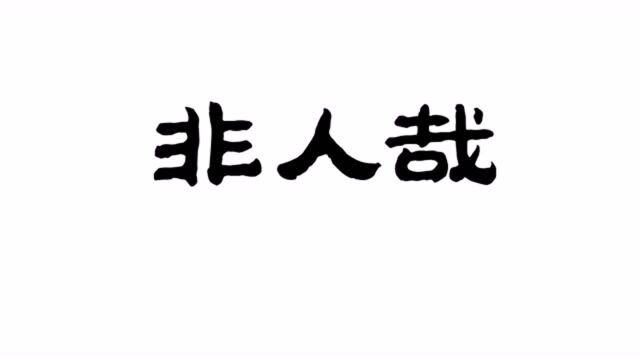 非人哉